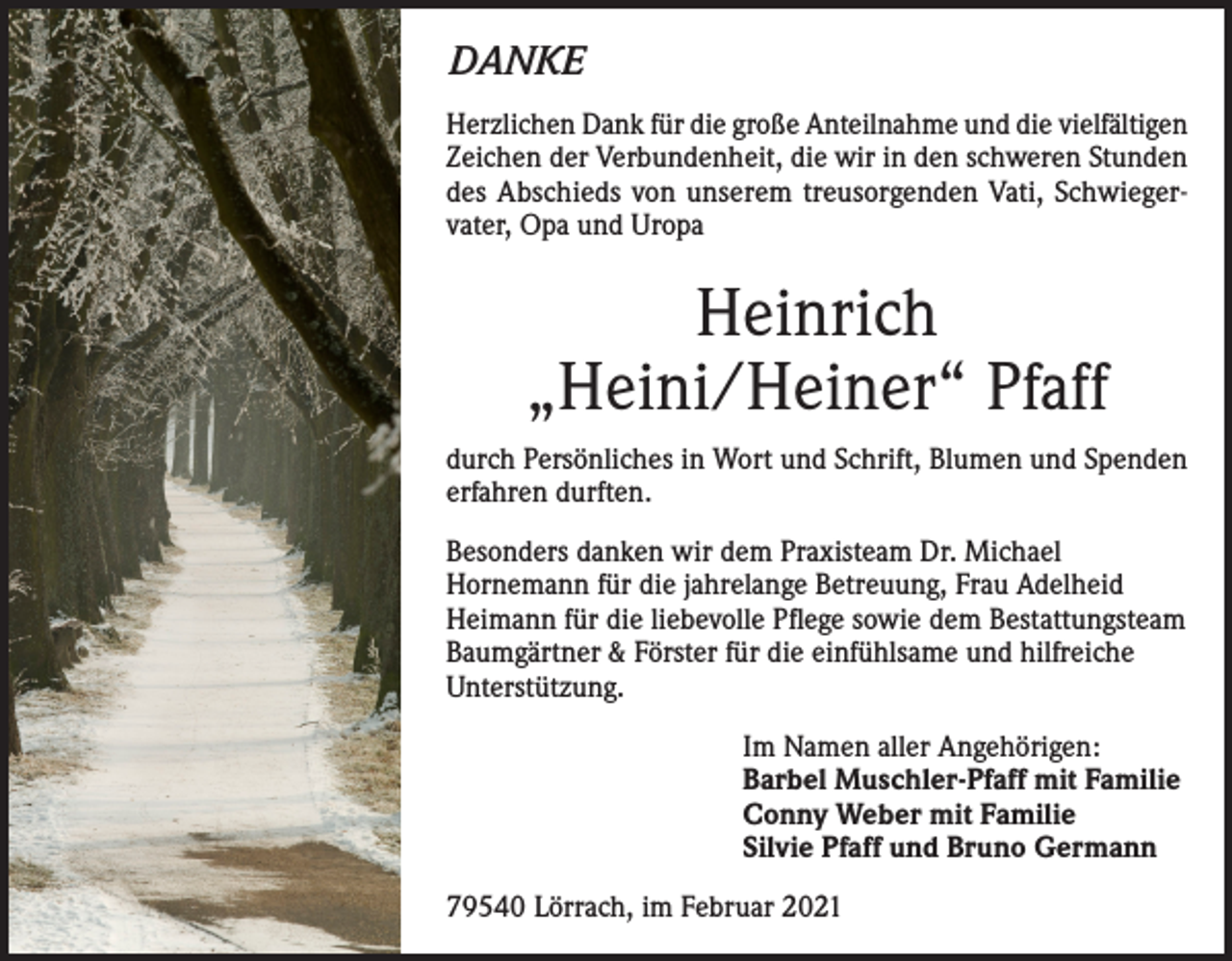 DANKE

Herzlichen Dank für die große Anteilnahme und die vielfältigen Zeichen der Verbundenheit, die wir in den schweren Stunden des Abschieds von unserem treusorgenden Vati, Schwiegervater, Opa und Uropa

Heinrich
„Heini/Heiner“ Pfaff

durch Persönliches in Wort und Schrift, Blumen und Spenden erfahren durften.

Besonders danken wir dem Praxisteam Dr. Michael Hornemann für die jahrelange Betreuung, Frau Adelheid Heimann für die liebevolle Pflege sowie dem Bestattungsteam Baumgärtner & Förster für die einfühlsame und hilfreiche Unterstützung.

Im Namen aller Angehörigen:
Barbel Muschler-Pfaff mit Familie
Conny Weber mit Familie
Silvie Pfaff und Bruno Germann

79540 Lörrach, im Februar 2021